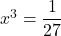 $x^3 = \frac{1}{27}$